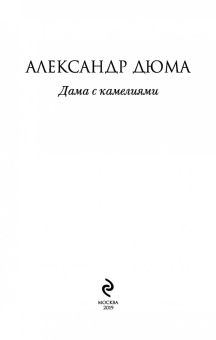 АЛЕКСАНДР ДЮМА

Дама с камелиями

МОСКВА
2019